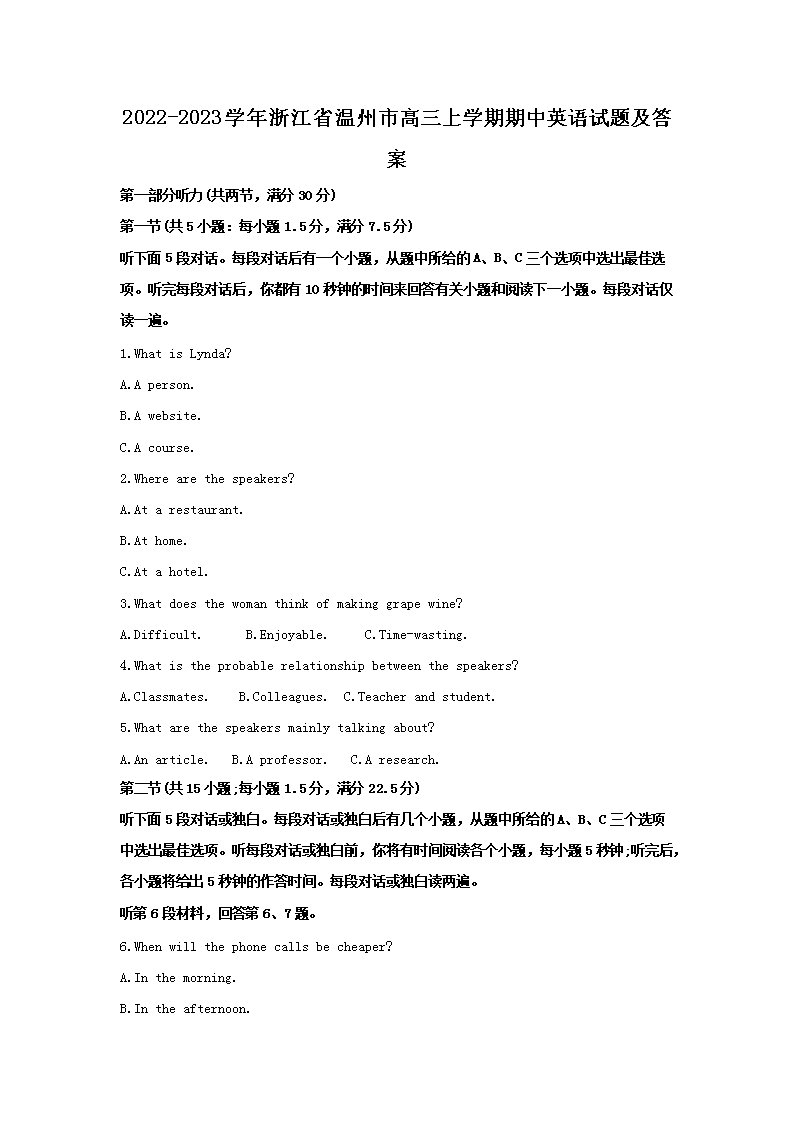 2022-2023学年浙江省温州市高三上学期期中英语试题及答案

第一部分听力(共两节，满分30分)

第一节(共5小题：每小题1.5分，满分7.5分)

听下面5段对话。每段对话后有一个小题，从题中所给的A、B、C三个选项中选出最佳选项。听完每段对话后，你都有10秒钟的时间来回答有关小题和阅读下一小题。每段对话仅读一遍。

1.What is Lynda?

A.A person.

B.A website.

C.A course.

2.Where are the speakers?

A.At a restaurant.

B.At home.

C.At a hotel.

3.What does the woman think of making grape wine?

A.Difficult.　　B.Enjoyable.　　C.Time-wasting.

4.What is the probable relationship between the speakers?

A.Classmates.　　B.Colleagues.　　C.Teacher and student.

5.What are the speakers mainly talking about?

A.An article.　　B.A professor.　　C.A research.

第二节(共15小题;每小题1.5分，满分22.5分)

听下面5段对话或独白。每段对话或独白后有几个小题，从题中所给的A、B、C三个选项中选出最佳选项。听每段对话或独白前，你将有时间阅读各个小题，每小题5秒钟;听完后，各小题将给出5秒钟的作答时间。每段对话或独白读两遍。

听第6段材料，回答第6、7题。

6.When will the phone calls be cheaper?

A.In the morning.

B.In the afternoon.